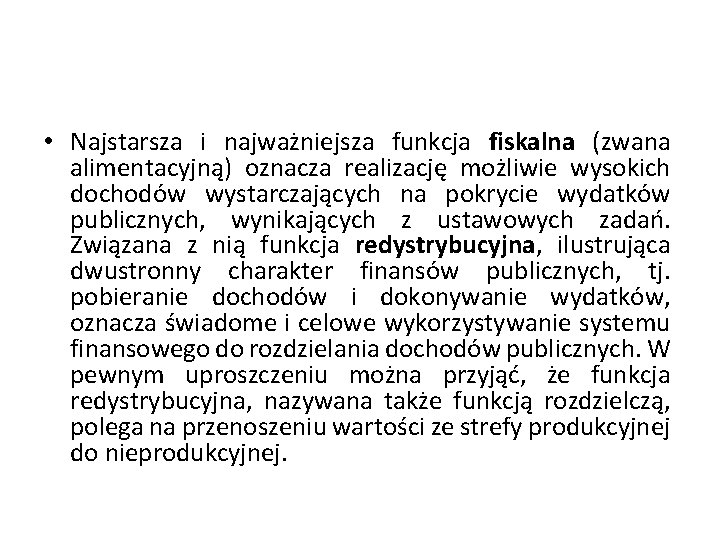 • Najstarsza i najważniejsza funkcja fiskalna (zwana alimentacyjną) oznacza realizację możliwie wysokich dochodów wystarczających na pokrycie wydatków publicznych, wynikających z ustawowych zadań. Związana z nią funkcja redystrybucyjna, ilustrująca dwustronny charakter finansów publicznych, tj. pobieranie dochodów i dokonywanie wydatków, oznacza świadome i celowe wykorzystywanie systemu finansowego do rozdzielania dochodów publicznych. W pewnym uproszczeniu można przyjąć, że funkcja redystrybucyjna, nazywana także funkcją rozdzielczą, polega na przenoszeniu wartości ze strefy produkcyjnej do nieprodukcyjnej.